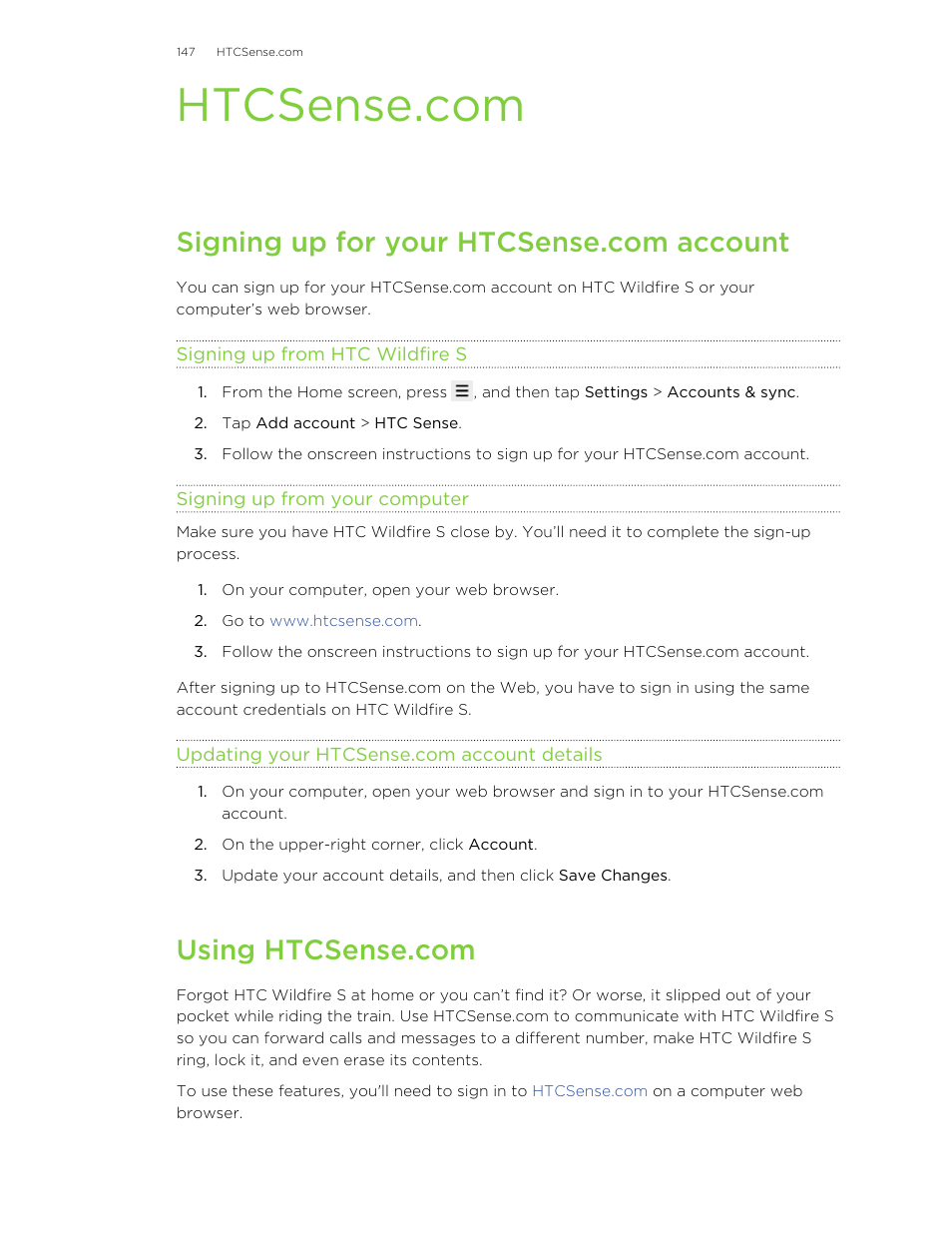 147 HTCSense.com

HTCSense.com

Signing up for your HTCSense.com account

You can sign up for your HTCSense.com account on HTC Wildfire S or your computer's web browser.

Signing up from HTC Wildfire S

1. From the Home screen, press ☰, and then tap Settings > Accounts & sync.
2. Tap Add account > HTC Sense.
3. Follow the onscreen instructions to sign up for your HTCSense.com account.

Signing up from your computer

Make sure you have HTC Wildfire S close by. You'll need it to complete the sign-up process.

1. On your computer, open your web browser.
2. Go to www.htcsense.com.
3. Follow the onscreen instructions to sign up for your HTCSense.com account.

After signing up to HTCSense.com on the Web, you have to sign in using the same account credentials on HTC Wildfire S.

Updating your HTCSense.com account details

1. On your computer, open your web browser and sign in to your HTCSense.com account.
2. On the upper-right corner, click Account.
3. Update your account details, and then click Save Changes.

Using HTCSense.com

Forgot HTC Wildfire S at home or you can't find it? Or worse, it slipped out of your pocket while riding the train. Use HTCSense.com to communicate with HTC Wildfire S so you can forward calls and messages to a different number, make HTC Wildfire S ring, lock it, and even erase its contents.

To use these features, you'll need to sign in to HTCSense.com on a computer web browser.